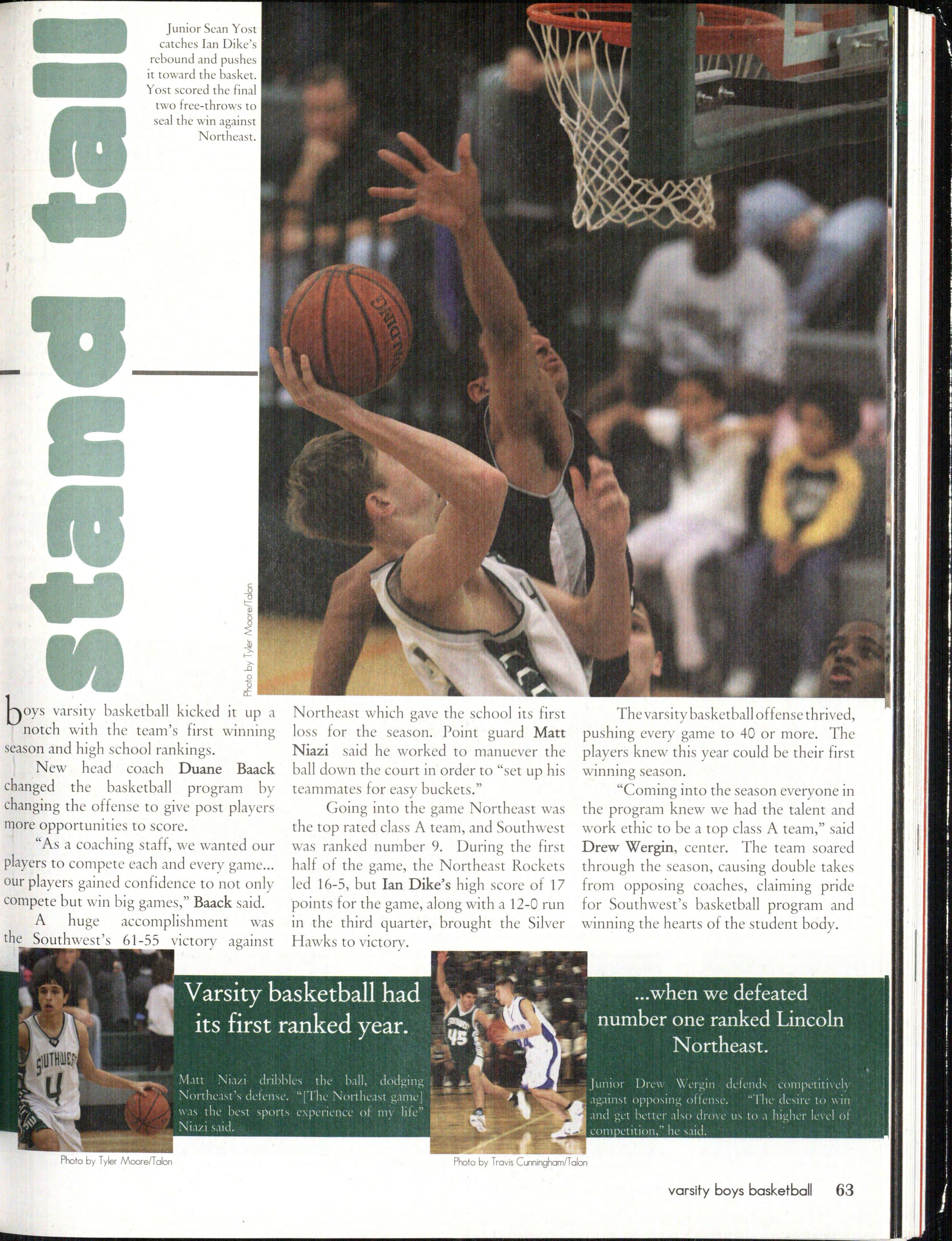 stand tall

Junior Sean Yost catches Ian Dike's rebound and pushes it toward the basket. Yost scored the final two free-throws to seal the win against Northeast.

Photo by Tyler Moore/Talon

boys varsity basketball kicked it up a notch with the team's first winning season and high school rankings.

New head coach Duane Baack changed the basketball program by changing the offense to give post players more opportunities to score.

"As a coaching staff, we wanted our players to compete each and every game... our players gained confidence to not only compete but win big games," Baack said.

A huge accomplishment was the Southwest's 61-55 victory against Northeast which gave the school its first loss for the season. Point guard Matt Niazi said he worked to manuever the ball down the court in order to "set up his teammates for easy buckets."

Going into the game Northeast was the top rated class A team, and Southwest was ranked number 9. During the first half of the game, the Northeast Rockets led 16-5, but Ian Dike's high score of 17 points for the game, along with a 12-0 run in the third quarter, brought the Silver Hawks to victory.

The varsity basketball offense thrived, pushing every game to 40 or more. The players knew this year could be their first winning season.

"Coming into the season everyone in the program knew we had the talent and work ethic to be a top class A team," said Drew Wergin, center. The team soared through the season, causing double takes from opposing coaches, claiming pride for Southwest's basketball program and winning the hearts of the student body.

Varsity basketball had its first ranked year.

Matt Niazi dribbles the ball, dodging Northeast's defense. "[The Northeast game] was the best sports experience of my life" Niazi said.

Photo by Tyler Moore/Talon

...when we defeated number one ranked Lincoln Northeast.

Junior Drew Wergin defends competitively against opposing offense. "The desire to win and get better also drove us to a higher level of competition," he said.

Photo by Travis Cunningham/Talon

varsity boys basketball 63